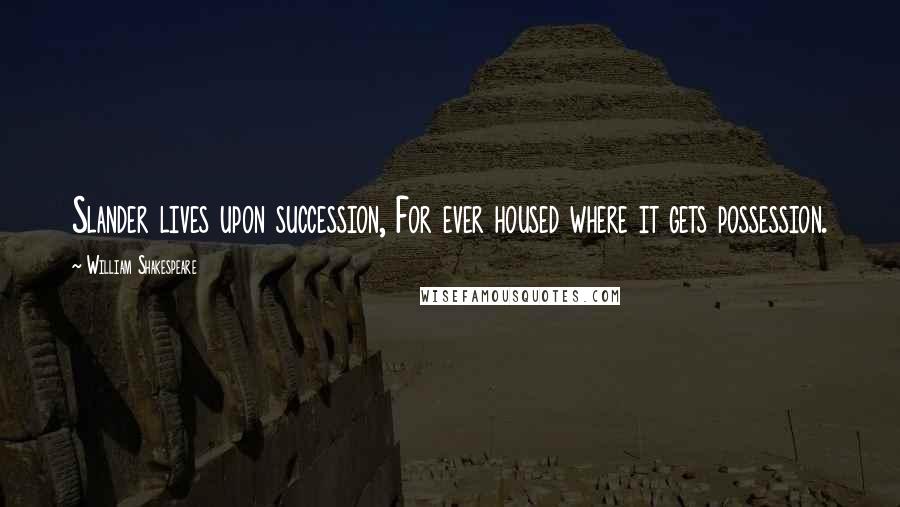 Slander lives upon succession, For ever housed where it gets possession.

~ William Shakespeare

WISEFAMOUSQUOTES.COM